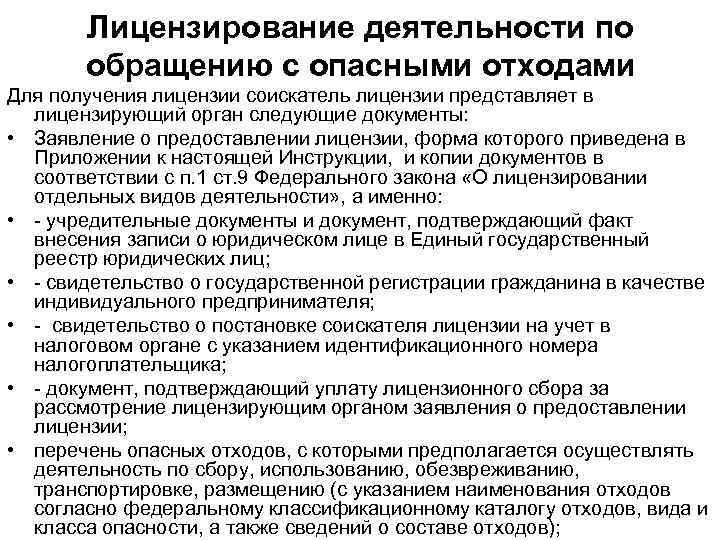 Лицензирование деятельности по обращению с опасными отходами

Для получения лицензии соискатель лицензии представляет в лицензирующий орган следующие документы:

• Заявление о предоставлении лицензии, форма которого приведена в Приложении к настоящей Инструкции, и копии документов в соответствии с п.1 ст.9 Федерального закона «О лицензировании отдельных видов деятельности», а именно:

• - учредительные документы и документ, подтверждающий факт внесения записи о юридическом лице в Единый государственный реестр юридических лиц;

• - свидетельство о государственной регистрации гражданина в качестве индивидуального предпринимателя;

• - свидетельство о постановке соискателя лицензии на учет в налоговом органе с указанием идентификационного номера налогоплательщика;

• - документ, подтверждающий уплату лицензионного сбора за рассмотрение лицензирующим органом заявления о предоставлении лицензии;

• перечень опасных отходов, с которыми предполагается осуществлять деятельность по сбору, использованию, обезвреживанию, транспортировке, размещению (с указанием наименования отходов согласно федеральному классификационному каталогу отходов, вида и класса опасности, а также сведений о составе отходов);